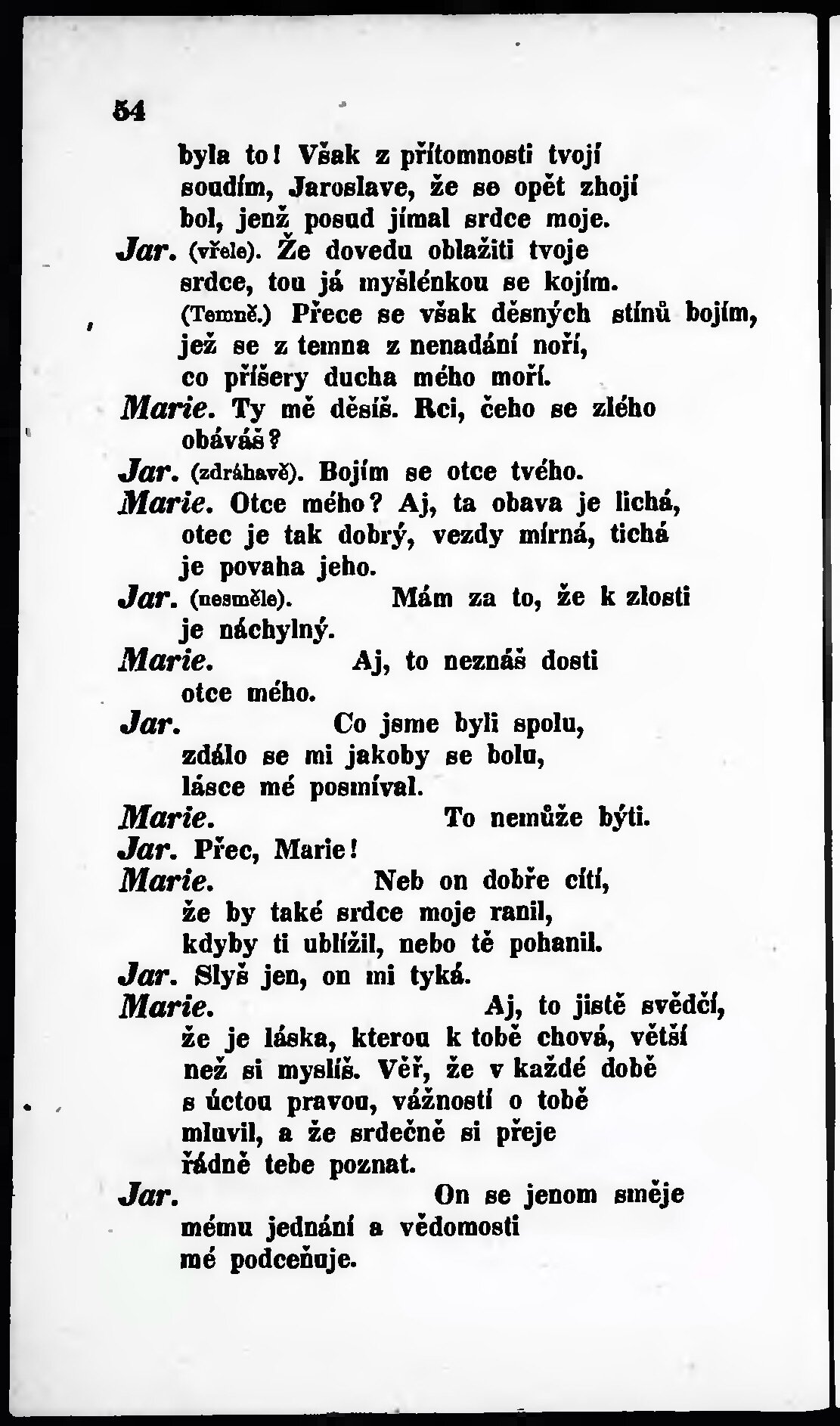 54

byla to! Však z přítomnosti tvojí soudím, Jaroslave, že se opět zhojí bol, jenž posud jímal srdce moje.

Jar. (vřele). Že dovedu oblažiti tvoje srdce, tou já myšlénkou se kojím. (Temně.) Přece se však děsných stínů bojím, jež se z temna z nenadání noří, co příšery ducha mého moří.

Marie. Ty mě děsíš. Rci, čeho se zlého obáváš?

Jar. (zdráhavě). Bojím se otce tvého.

Marie. Otce mého? Aj, ta obava je lichá, otec je tak dobrý, vezdy mírná, tichá je povaha jeho.

Jar. (nesměle). Mám za to, že k zlosti je náchylný.

Marie. Aj, to neznáš dosti otce mého.

Jar. Co jsme byli spolu, zdálo se mi jakoby se bolu, lásce mé posmíval.

Marie. To nemůže býti.

Jar. Přec, Marie!

Marie. Neb on dobře cítí, že by také srdce moje ranil, kdyby ti ublížil, nebo tě pohanil.

Jar. Slyš jen, on mi tyká.

Marie. Aj, to jistě svědčí, že je láska, kterou k tobě chová, větší než si myslíš. Věř, že v každé době s úctou pravou, vážností o tobě mluvil, a že srdečně si přeje řádně tebe poznat.

Jar. On se jenom směje mému jednání a vědomosti mé podceňuje.